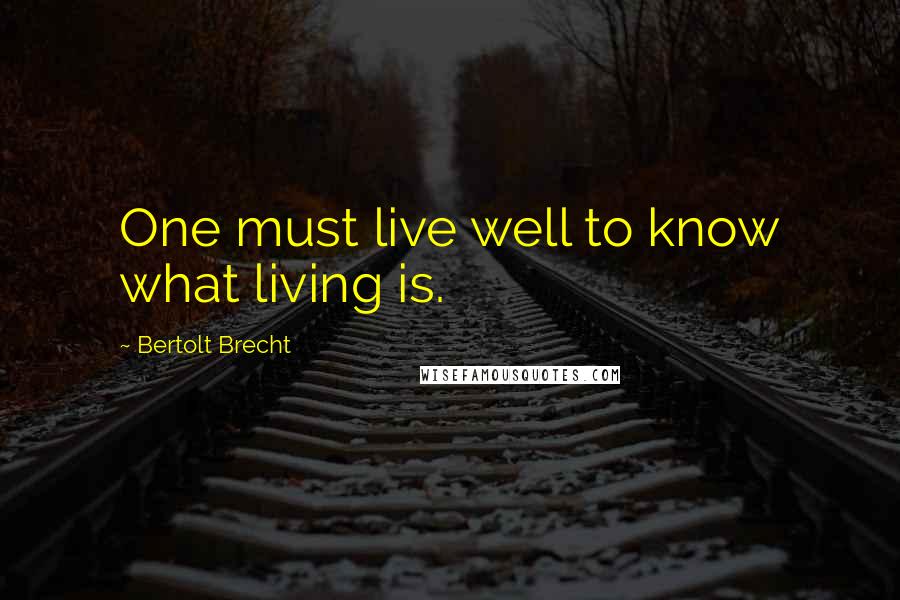 One must live well to know what living is.

~ Bertolt Brecht

WISEFAMOUSQUOTES.COM